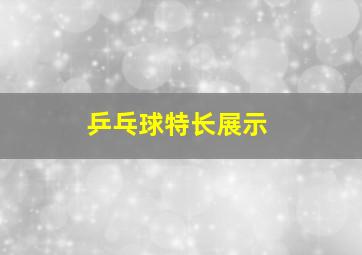 乒乓球特长展示